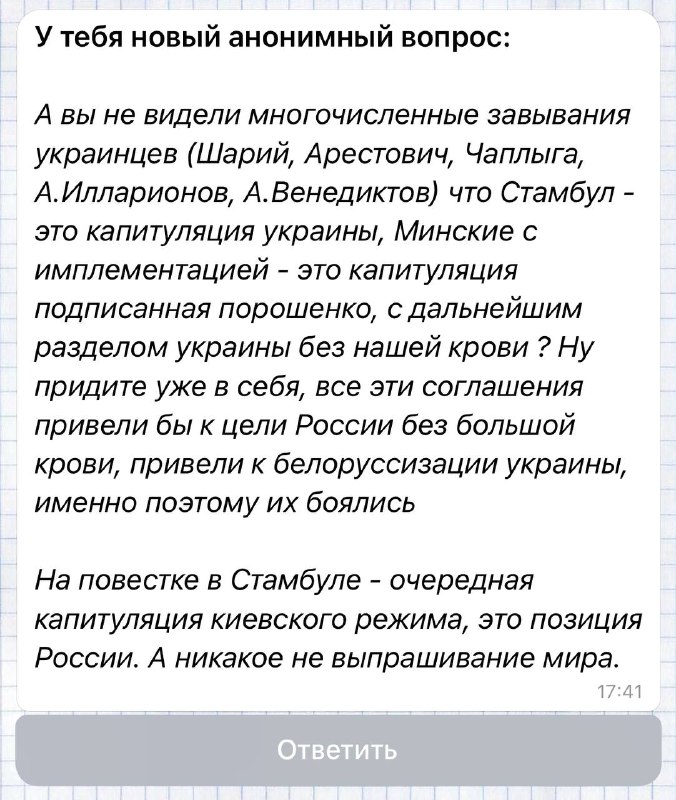 У тебя новый анонимный вопрос:

А вы не видели многочисленные завывания украинцев (Шарий, Арестович, Чаплыга, А.Илларионов, А.Венедиктов) что Стамбул - это капитуляция украины, Минские с имплементацией - это капитуляция подписанная порошенко, с дальнейшим разделом украины без нашей крови ? Ну придите уже в себя, все эти соглашения привели бы к цели России без большой крови, привели к белоруссизации украины, именно поэтому их боялись

На повестке в Стамбуле - очередная капитуляция киевского режима, это позиция России. А никакое не выпрашивание мира.

17:41

Ответить